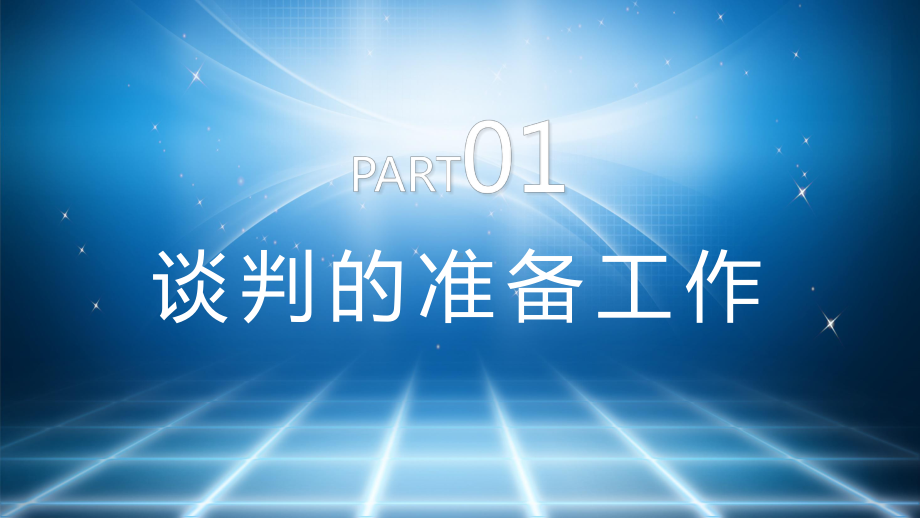 PART01

谈判的准备工作